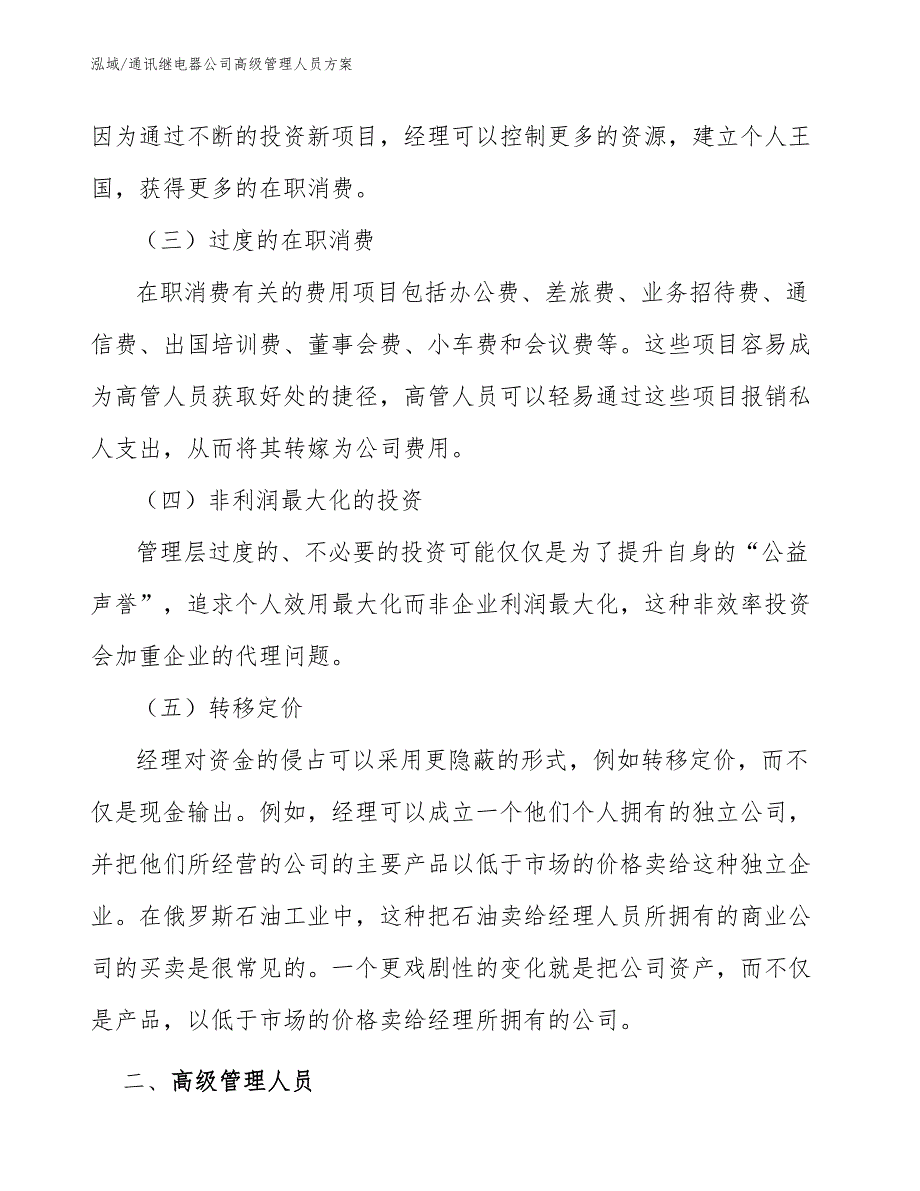 泓域/通讯继电器公司高级管理人员方案

因为通过不断的投资新项目，经理可以控制更多的资源，建立个人王国，获得更多的在职消费。

（三）过度的在职消费

在职消费有关的费用项目包括办公费、差旅费、业务招待费、通信费、出国培训费、董事会费、小车费和会议费等。这些项目容易成为高管人员获取好处的捷径，高管人员可以轻易通过这些项目报销私人支出，从而将其转嫁为公司费用。

（四）非利润最大化的投资

管理层过度的、不必要的投资可能仅仅是为了提升自身的“公益声誉”，追求个人效用最大化而非企业利润最大化，这种非效率投资会加重企业的代理问题。

（五）转移定价

经理对资金的侵占可以采用更隐蔽的形式，例如转移定价，而不仅是现金输出。例如，经理可以成立一个他们个人拥有的独立公司，并把他们所经营的公司的主要产品以低于市场的价格卖给这种独立企业。在俄罗斯石油工业中，这种把石油卖给经理人员所拥有的商业公司的买卖是很常见的。一个更戏剧性的变化就是把公司资产，而不仅是产品，以低于市场的价格卖给经理所拥有的公司。

二、高级管理人员